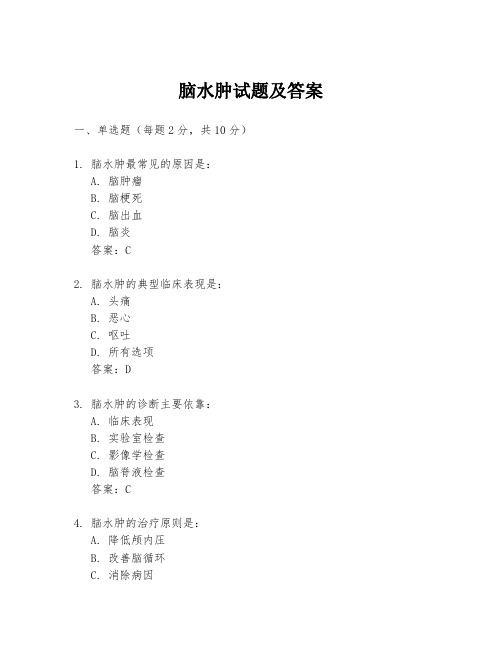 脑水肿试题及答案

一、单选题（每题 2 分，共 10 分）

1. 脑水肿最常见的原因是：
A. 脑肿瘤
B. 脑梗死
C. 脑出血
D. 脑炎
答案：C

2. 脑水肿的典型临床表现是：
A. 头痛
B. 恶心
C. 呕吐
D. 所有选项
答案：D

3. 脑水肿的诊断主要依靠：
A. 临床表现
B. 实验室检查
C. 影像学检查
D. 脑脊液检查
答案：C

4. 脑水肿的治疗原则是：
A. 降低颅内压
B. 改善脑循环
C. 消除病因